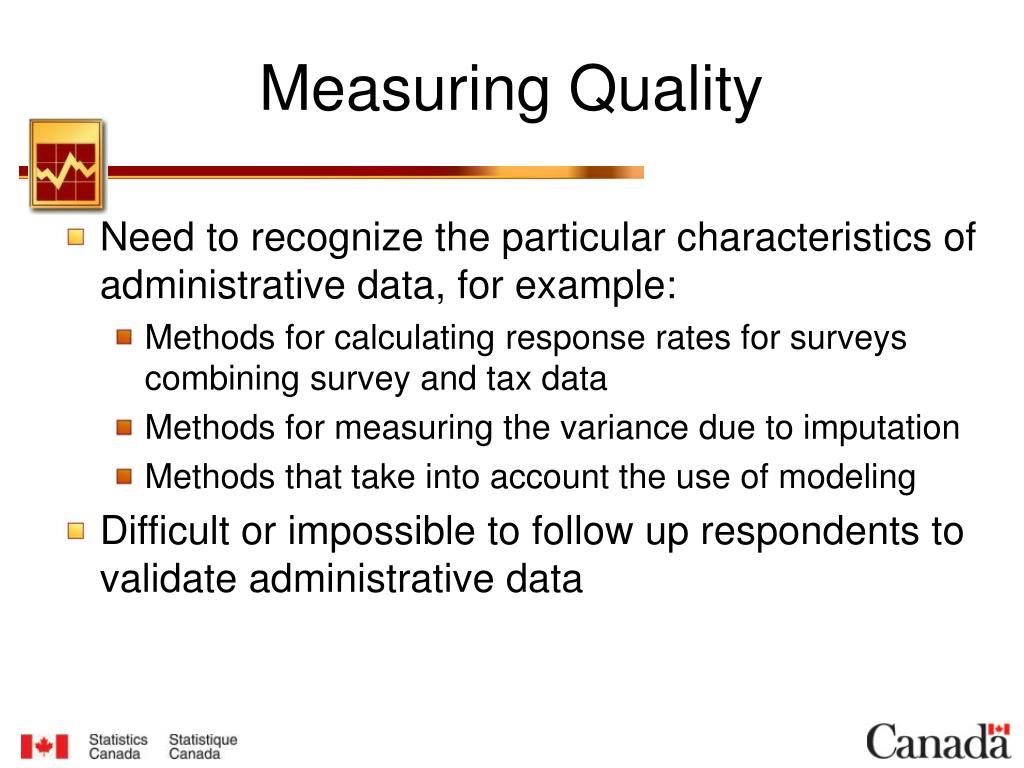 Measuring Quality

Need to recognize the particular characteristics of administrative data, for example:

Methods for calculating response rates for surveys combining survey and tax data

Methods for measuring the variance due to imputation

Methods that take into account the use of modeling

Difficult or impossible to follow up respondents to validate administrative data

Statistics Canada Statistique Canada

Canada